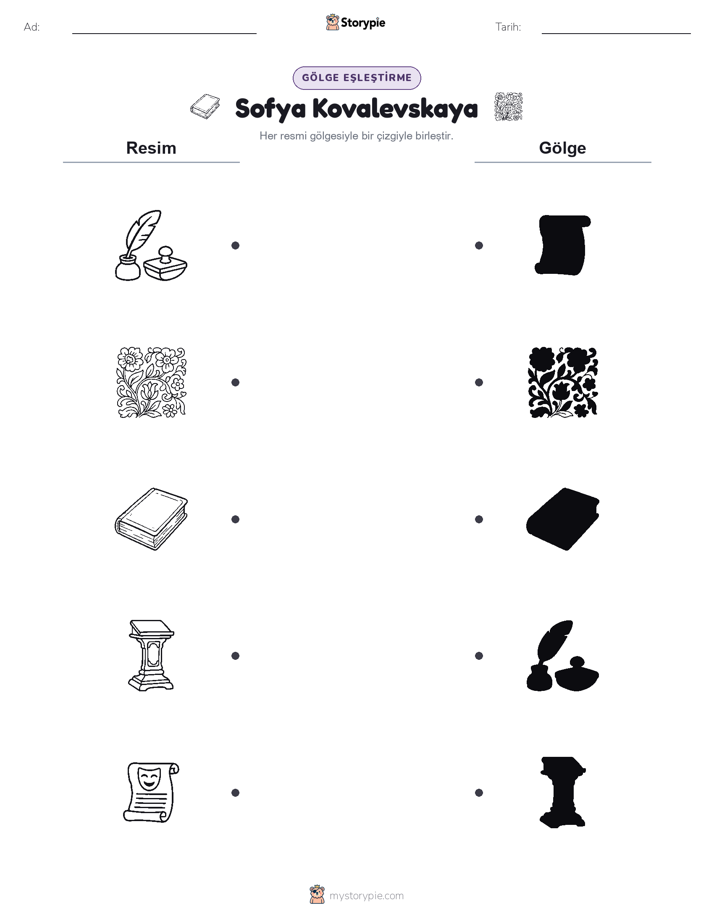 Ad:

Storypie

Tarih:

GÖLGE EŞLEŞTİRME

Sofya Kovalevskaya

Her resmi gölgesiyle bir çizgiyle birleştir.

Resim

Gölge

mystorypie.com